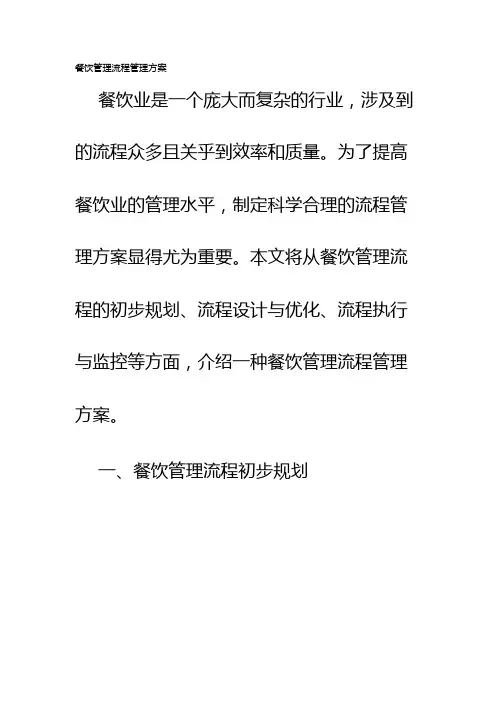 餐饮管理流程管理方案

餐饮业是一个庞大而复杂的行业，涉及到的流程众多且关乎到效率和质量。为了提高餐饮业的管理水平，制定科学合理的流程管理方案显得尤为重要。本文将从餐饮管理流程的初步规划、流程设计与优化、流程执行与监控等方面，介绍一种餐饮管理流程管理方案。

一、餐饮管理流程初步规划